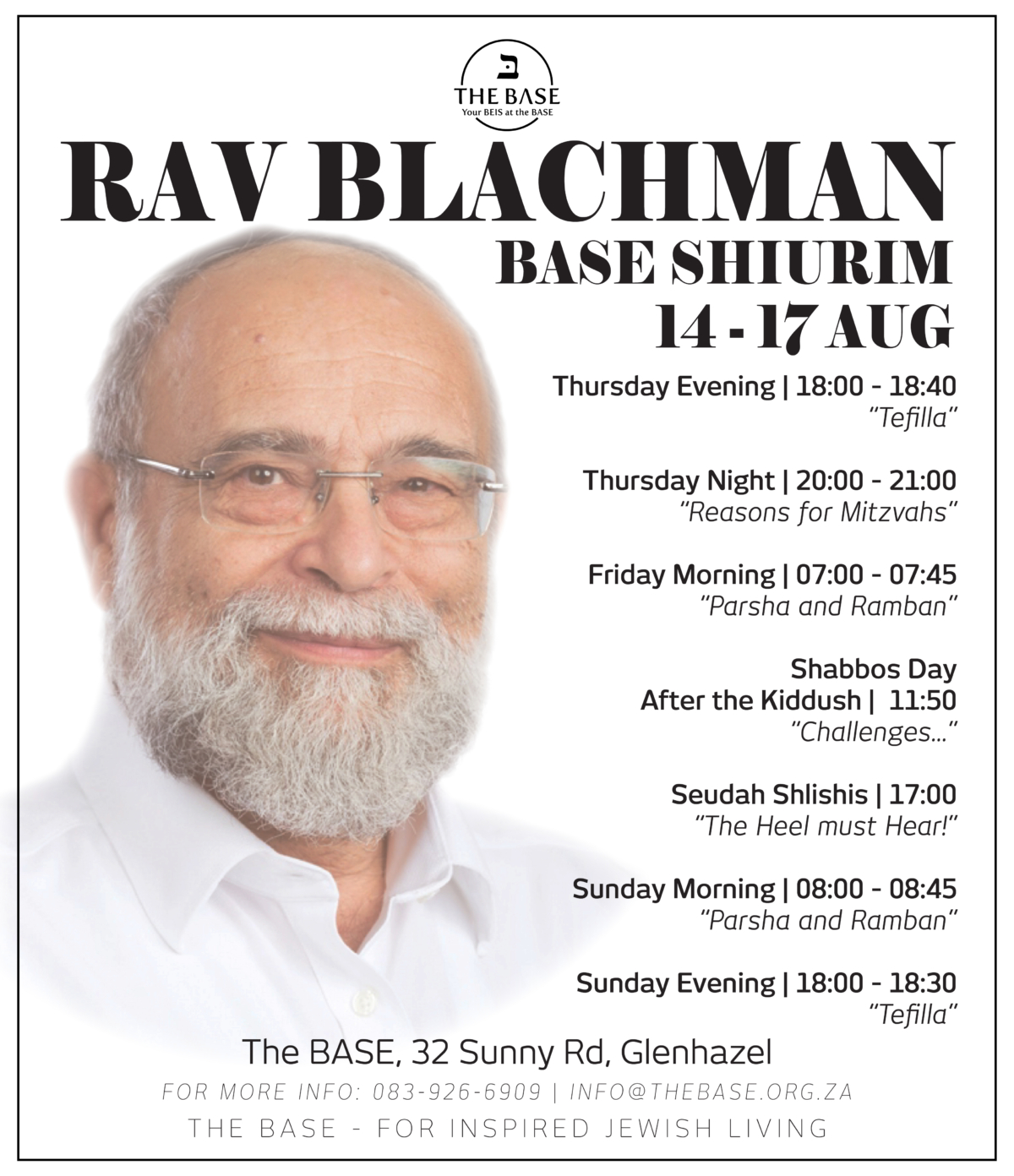 ב
THE BASE
Your BEIS at the BASE

RAV BLACHMAN
BASE SHIURIM
14 - 17 AUG

Thursday Evening | 18:00 - 18:40
"Tefilla"

Thursday Night | 20:00 - 21:00
"Reasons for Mitzvahs"

Friday Morning | 07:00 - 07:45
"Parsha and Ramban"

Shabbos Day
After the Kiddush | 11:50
"Challenges..."

Seudah Shlishis | 17:00
"The Heel must Hear!"

Sunday Morning | 08:00 - 08:45
"Parsha and Ramban"

Sunday Evening | 18:00 - 18:30
"Tefilla"

The BASE, 32 Sunny Rd, Glenhazel
FOR MORE INFO: 083-926-6909 | INFO@THEBASE.ORG.ZA
THE BASE - FOR INSPIRED JEWISH LIVING